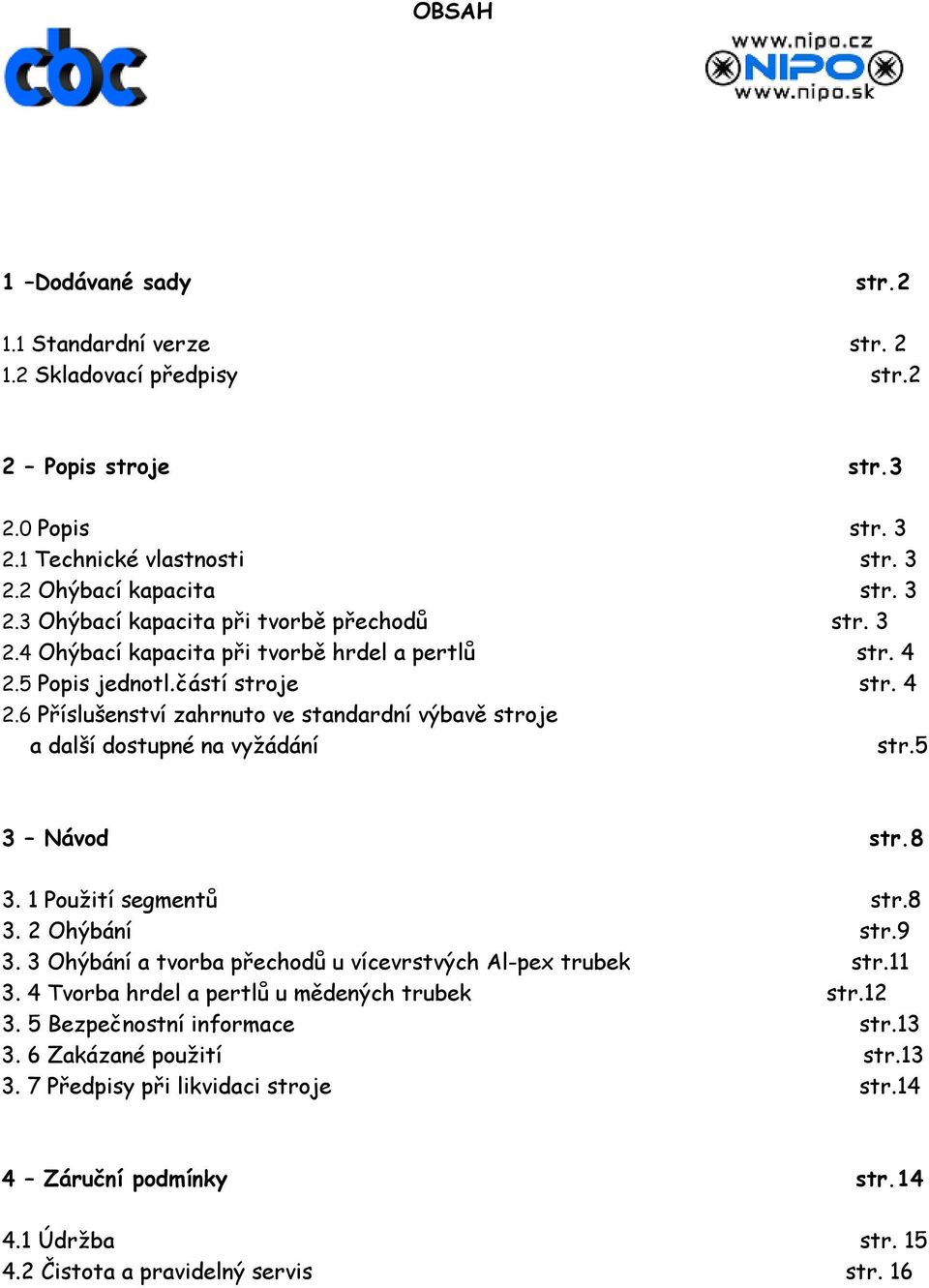 OBSAH

cbc

www.nipo.cz
NIPO
www.nipo.sk

1 –Dodávané sady str.2

1.1 Standardní verze str. 2
1.2 Skladovací předpisy str.2

2 – Popis stroje str.3

2.0 Popis str. 3
2.1 Technické vlastnosti str. 3
2.2 Ohýbací kapacita str. 3
2.3 Ohýbací kapacita při tvorbě přechodů str. 3
2.4 Ohýbací kapacita při tvorbě hrdel a pertlů str. 4
2.5 Popis jednotl.částí stroje str. 4
2.6 Příslušenství zahrnuto ve standardní výbavě stroje a další dostupné na vyžádání str.5

3 – Návod str.8

3. 1 Použití segmentů str.8
3. 2 Ohýbání str.9
3. 3 Ohýbání a tvorba přechodů u vícevrstvých Al-pex trubek str.11
3. 4 Tvorba hrdel a pertlů u měděných trubek str.12
3. 5 Bezpečnostní informace str.13
3. 6 Zakázané použití str.13
3. 7 Předpisy při likvidaci stroje str.14

4 – Záruční podmínky str.14

4.1 Údržba str. 15
4.2 Čistota a pravidelný servis str. 16